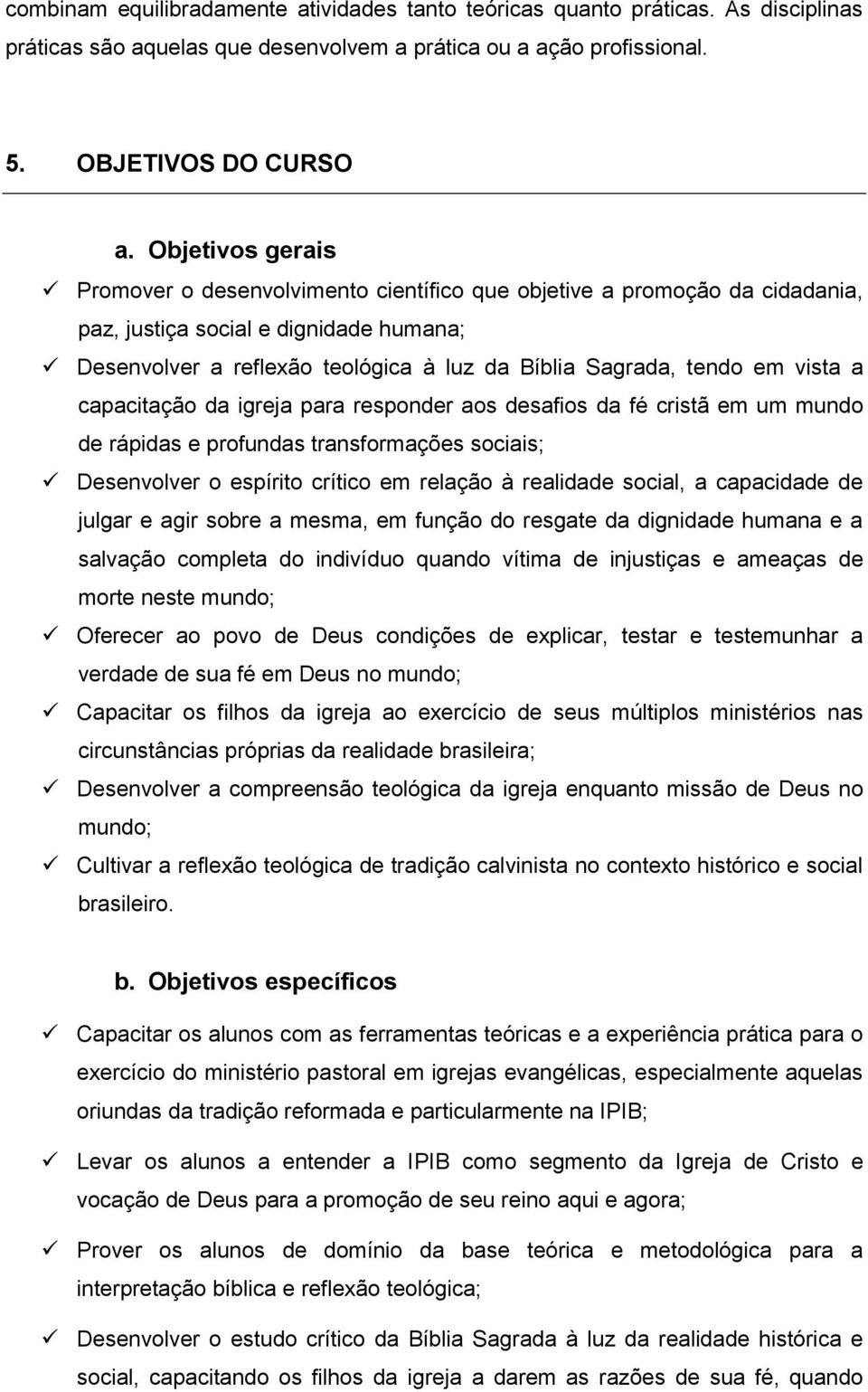 combinam equilibradamente atividades tanto teóricas quanto práticas. As disciplinas práticas são aquelas que desenvolvem a prática ou a ação profissional.

5. OBJETIVOS DO CURSO

a. Objetivos gerais

✓ Promover o desenvolvimento científico que objetive a promoção da cidadania, paz, justiça social e dignidade humana;

✓ Desenvolver a reflexão teológica à luz da Bíblia Sagrada, tendo em vista a capacitação da igreja para responder aos desafios da fé cristã em um mundo de rápidas e profundas transformações sociais;

✓ Desenvolver o espírito crítico em relação à realidade social, a capacidade de julgar e agir sobre a mesma, em função do resgate da dignidade humana e a salvação completa do indivíduo quando vítima de injustiças e ameaças de morte neste mundo;

✓ Oferecer ao povo de Deus condições de explicar, testar e testemunhar a verdade de sua fé em Deus no mundo;

✓ Capacitar os filhos da igreja ao exercício de seus múltiplos ministérios nas circunstâncias próprias da realidade brasileira;

✓ Desenvolver a compreensão teológica da igreja enquanto missão de Deus no mundo;

✓ Cultivar a reflexão teológica de tradição calvinista no contexto histórico e social brasileiro.

b. Objetivos específicos

✓ Capacitar os alunos com as ferramentas teóricas e a experiência prática para o exercício do ministério pastoral em igrejas evangélicas, especialmente aquelas oriundas da tradição reformada e particularmente na IPIB;

✓ Levar os alunos a entender a IPIB como segmento da Igreja de Cristo e vocação de Deus para a promoção de seu reino aqui e agora;

✓ Prover os alunos de domínio da base teórica e metodológica para a interpretação bíblica e reflexão teológica;

✓ Desenvolver o estudo crítico da Bíblia Sagrada à luz da realidade histórica e social, capacitando os filhos da igreja a darem as razões de sua fé, quando